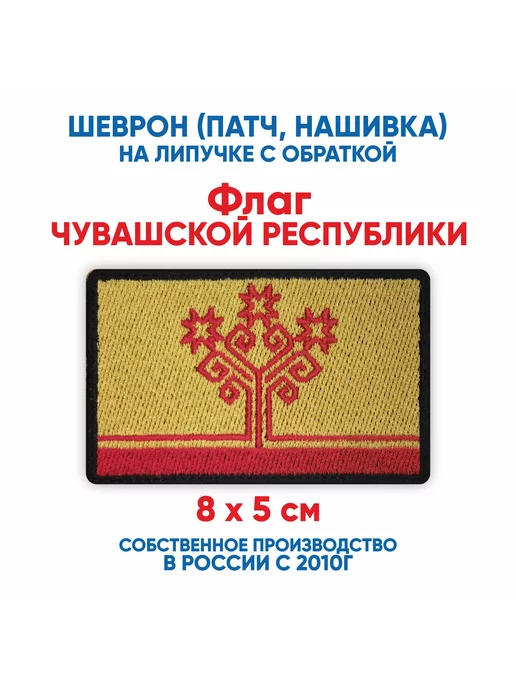 ШЕВРОН (ПАТЧ, НАШИВКА)
НА ЛИПУЧКЕ С ОБРАТКОЙ

Флаг
ЧУВАШСКОЙ РЕСПУБЛИКИ

8 x 5 см

СОБСТВЕННОЕ ПРОИЗВОДСТВО
В РОССИИ С 2010Г